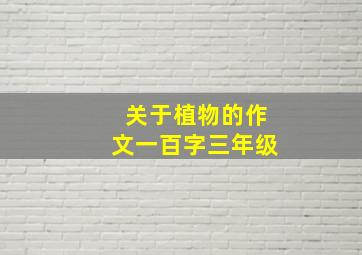 关于植物的作文一百字三年级